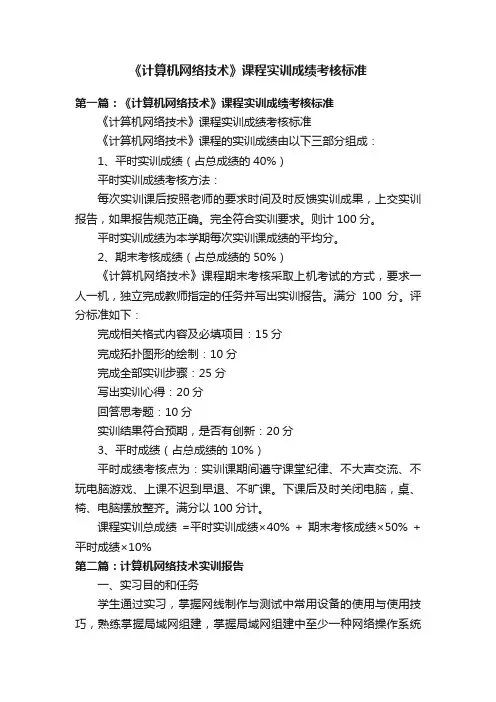 《计算机网络技术》课程实训成绩考核标准

第一篇：《计算机网络技术》课程实训成绩考核标准

《计算机网络技术》课程实训成绩考核标准

《计算机网络技术》课程的实训成绩由以下三部分组成：

1、平时实训成绩（占总成绩的 40%）

平时实训成绩考核方法：

每次实训课后按照老师的要求时间及时反馈实训成果，上交实训报告，如果报告规范正确。完全符合实训要求。则计 100 分。

平时实训成绩为本学期每次实训课成绩的平均分。

2、期末考核成绩（占总成绩的 50%）

《计算机网络技术》课程期末考核采取上机考试的方式，要求一人一机，独立完成教师指定的任务并写出实训报告。满分 100 分。评分标准如下：

完成相关格式内容及必填项目：15 分

完成拓扑图形的绘制：10 分

完成全部实训步骤：25 分

写出实训心得：20 分

回答思考题：10 分

实训结果符合预期，是否有创新：20 分

3、平时成绩（占总成绩的 10%）

平时成绩考核点为：实训课期间遵守课堂纪律、不大声交流、不玩电脑游戏、上课不迟到早退、不旷课。下课后及时关闭电脑，桌、椅、电脑摆放整齐。满分以 100 分计。

课程实训总成绩 =平时实训成绩×40% + 期末考核成绩×50% + 平时成绩×10%

第二篇：计算机网络技术实训报告

一、实习目的和任务

学生通过实习，掌握网线制作与测试中常用设备的使用与使用技巧，熟练掌握局域网组建，掌握局域网组建中至少一种网络操作系统